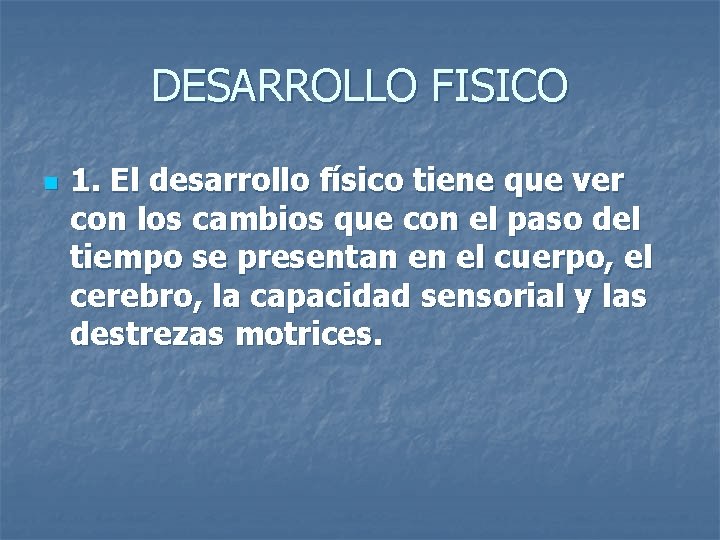 DESARROLLO FISICO

1. El desarrollo físico tiene que ver con los cambios que con el paso del tiempo se presentan en el cuerpo, el cerebro, la capacidad sensorial y las destrezas motrices.